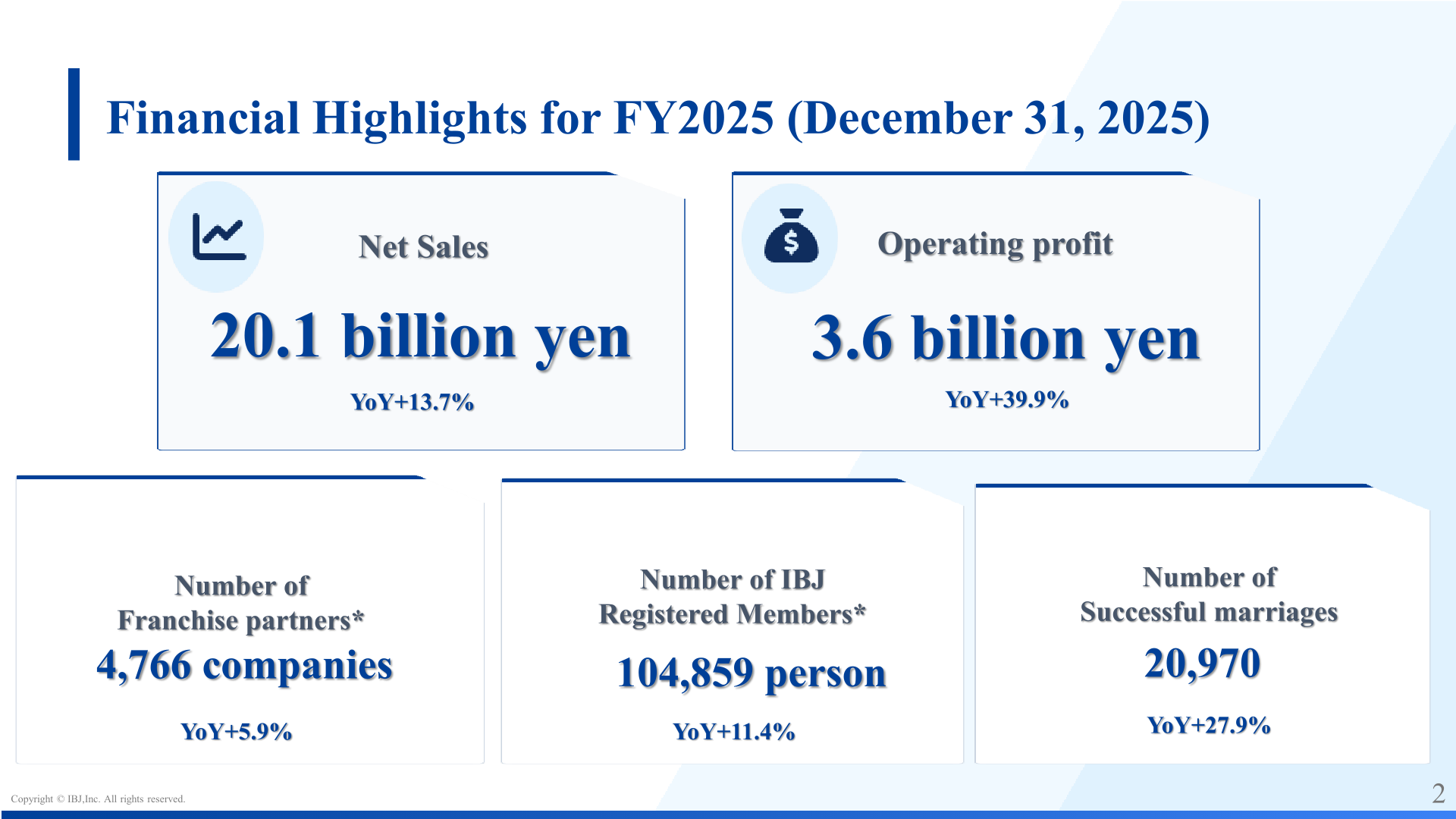 Financial Highlights for FY2025 (December 31, 2025)

Net Sales

20.1 billion yen

YoY+13.7%

Operating profit

3.6 billion yen

YoY+39.9%

Number of Franchise partners*

4,766 companies

YoY+5.9%

Number of IBJ Registered Members*

104,859 person

YoY+11.4%

Number of Successful marriages

20,970

YoY+27.9%

Copyright © IBJ,Inc. All rights reserved.

2